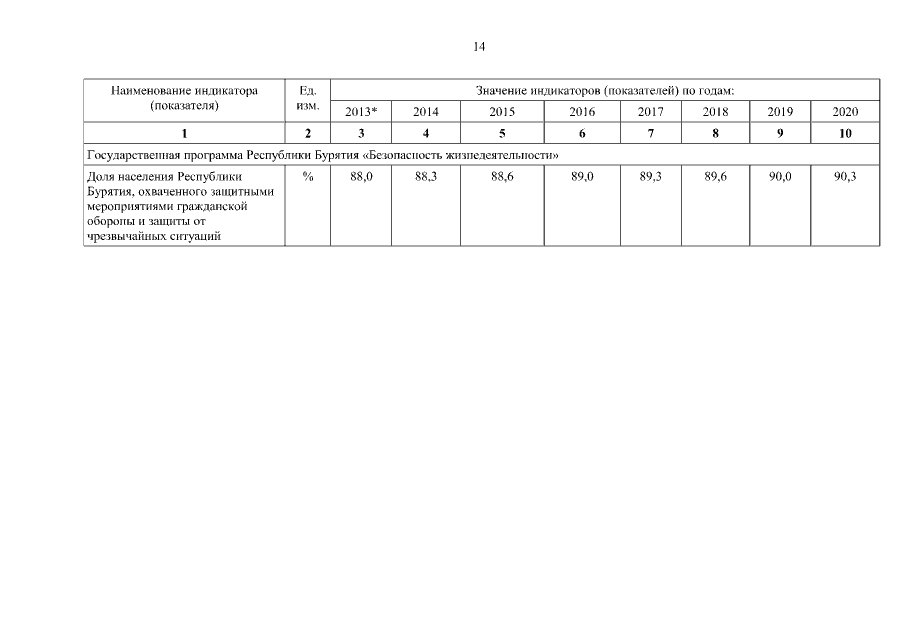 14

| Наименование индикатора (показателя) | Ед. изм. | Значение индикаторов (показателей) по годам: | | | | | | | |
|---|---|---|---|---|---|---|---|---|---|
| | | 2013* | 2014 | 2015 | 2016 | 2017 | 2018 | 2019 | 2020 |
| 1 | 2 | 3 | 4 | 5 | 6 | 7 | 8 | 9 | 10 |
| Государственная программа Республики Бурятия «Безопасность жизнедеятельности» | | | | | | | | | |
| Доля населения Республики Бурятия, охваченного защитными мероприятиями гражданской обороны и защиты от чрезвычайных ситуаций | % | 88,0 | 88,3 | 88,6 | 89,0 | 89,3 | 89,6 | 90,0 | 90,3 |